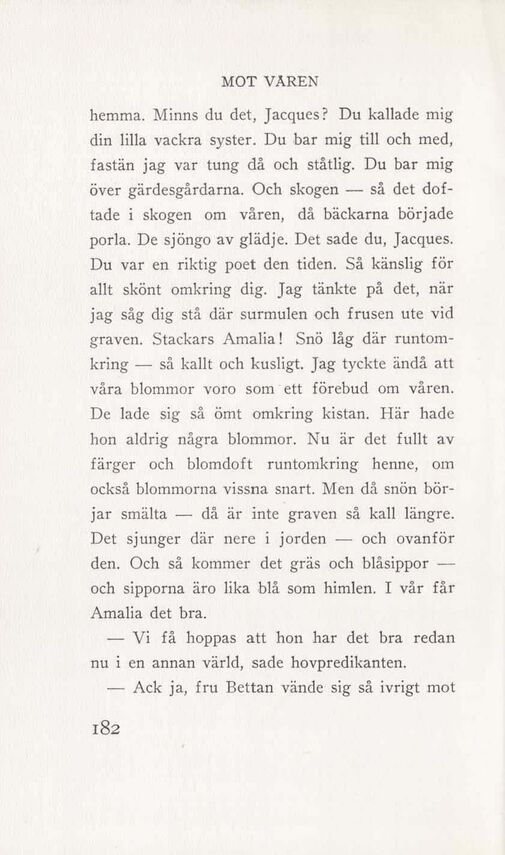 MOT VÅREN

hemma. Minns du det, Jacques? Du kallade mig din lilla vackra syster. Du bar mig till och med, fastän jag var tung då och ståtlig. Du bar mig över gärdesgårdarna. Och skogen — så det doftade i skogen om våren, då bäckarna började porla. De sjöngo av glädje. Det sade du, Jacques. Du var en riktig poet den tiden. Så känslig för allt skönt omkring dig. Jag tänkte på det, när jag såg dig stå där surmulen och frusen ute vid graven. Stackars Amalia! Snö låg där runtomkring — så kallt och kusligt. Jag tyckte ändå att våra blommor voro som ett förebud om våren. De lade sig så ömt omkring kistan. Här hade hon aldrig några blommor. Nu är det fullt av färger och blomdoft runtomkring henne, om också blommorna vissna snart. Men då snön börjar smälta — då är inte graven så kall längre. Det sjunger där nere i jorden — och ovanför den. Och så kommer det gräs och blåsippor — och sipporna äro lika blå som himlen. I vår får Amalia det bra.

— Vi få hoppas att hon har det bra redan nu i en annan värld, sade hovpredikanten.

— Ack ja, fru Bettan vände sig så ivrigt mot

182